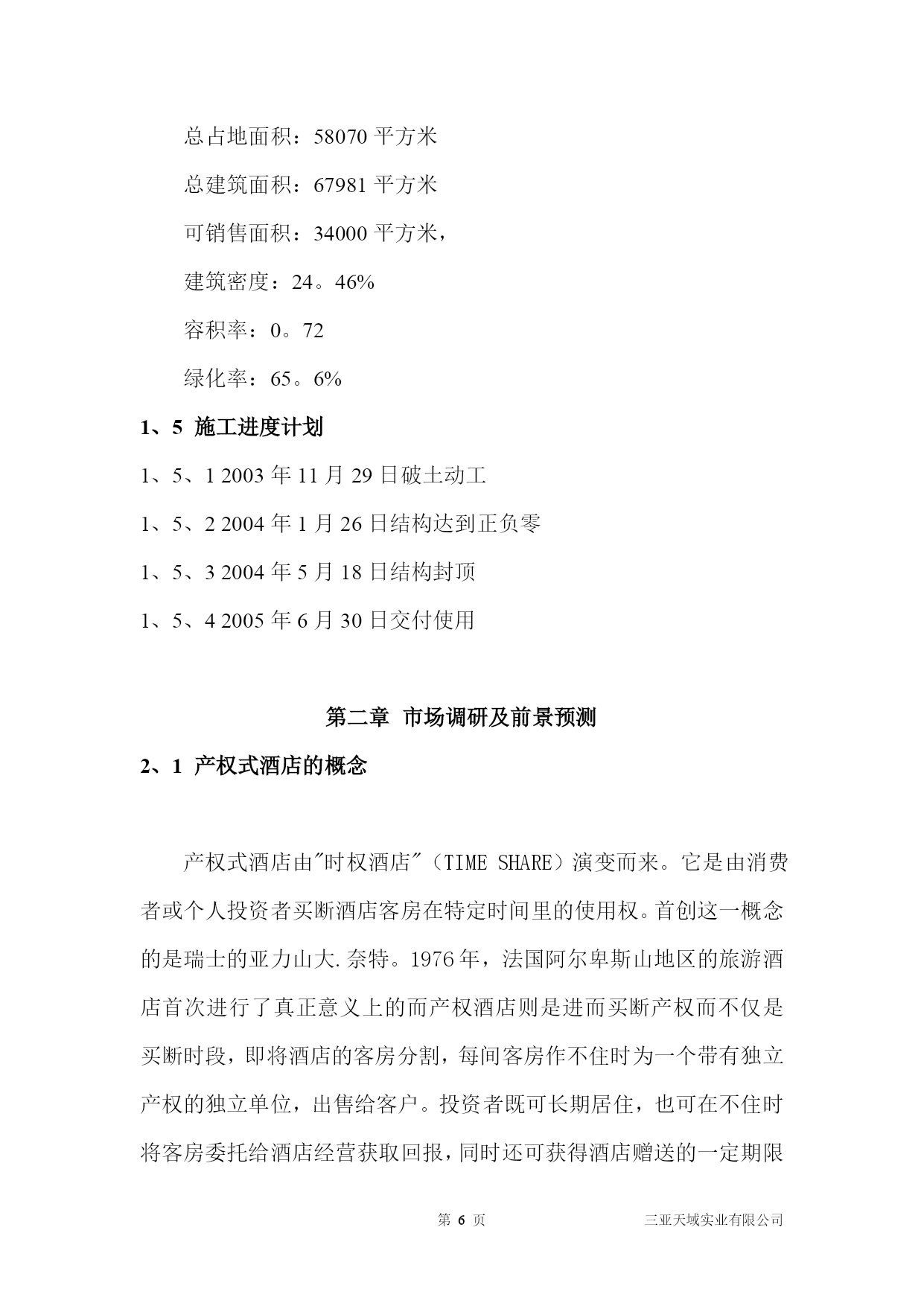 总占地面积：58070 平方米

总建筑面积：67981 平方米

可销售面积：34000 平方米，

建筑密度：24。46%

容积率：0。72

绿化率：65。6%

1、5 施工进度计划

1、5、1 2003 年 11 月 29 日破土动工

1、5、2 2004 年 1 月 26 日结构达到正负零

1、5、3 2004 年 5 月 18 日结构封顶

1、5、4 2005 年 6 月 30 日交付使用

第二章 市场调研及前景预测

2、1 产权式酒店的概念

产权式酒店由"时权酒店"（TIME SHARE）演变而来。它是由消费者或个人投资者买断酒店客房在特定时间里的使用权。首创这一概念的是瑞士的亚力山大.奈特。1976 年，法国阿尔卑斯山地区的旅游酒店首次进行了真正意义上的而产权酒店则是进而买断产权而不仅是买断时段，即将酒店的客房分割，每间客房作不住时为一个带有独立产权的独立单位，出售给客户。投资者既可长期居住，也可在不住时将客房委托给酒店经营获取回报，同时还可获得酒店赠送的一定期限

第 6 页

三亚天域实业有限公司